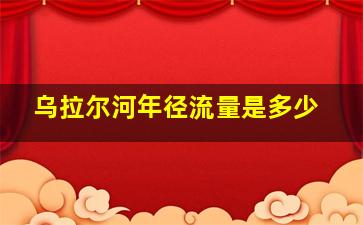 乌拉尔河年径流量是多少